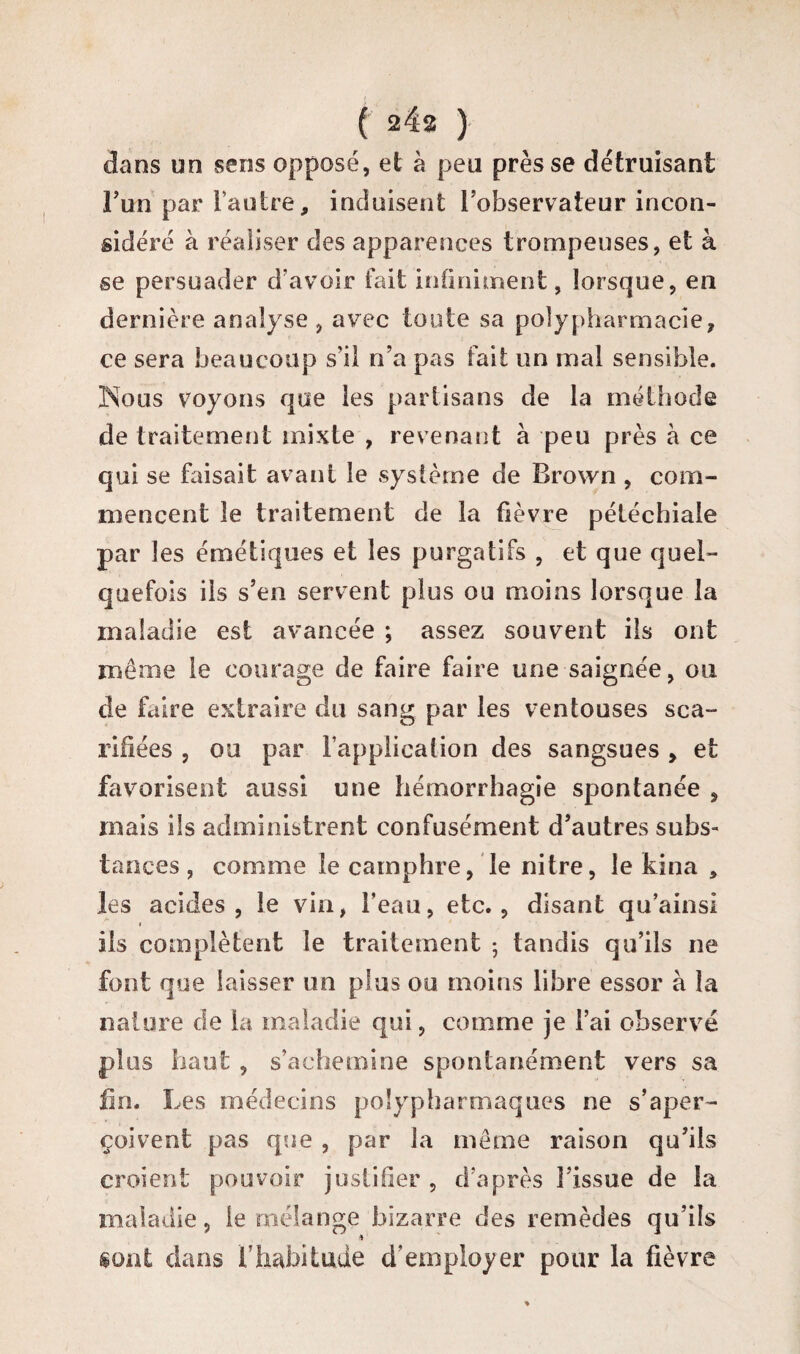 ( 242 )

dans un sens opposé, et à peu près se détruisant l'un par l'autre, induisent l'observateur inconsidéré à réaliser des apparences trompeuses, et à se persuader d'avoir fait infiniment, lorsque, en dernière analyse, avec toute sa polypharmacie, ce sera beaucoup s'il n'a pas fait un mal sensible. Nous voyons que les partisans de la méthode de traitement mixte, revenant à peu près à ce qui se faisait avant le système de Brown, commencent le traitement de la fièvre pétéchiale par les émétiques et les purgatifs, et que quelquefois ils s'en servent plus ou moins lorsque la maladie est avancée ; assez souvent ils ont même le courage de faire faire une saignée, ou de faire extraire du sang par les ventouses scarifiées, ou par l'application des sangsues, et favorisent aussi une hémorrhagie spontanée, mais ils administrent confusément d'autres substances, comme le camphre, le nitre, le kina, les acides, le vin, l'eau, etc., disant qu'ainsi ils complètent le traitement ; tandis qu'ils ne font que laisser un plus ou moins libre essor à la nature de la maladie qui, comme je l'ai observé plus haut, s'achemine spontanément vers sa fin. Les médecins polypharmaques ne s'aperçoivent pas que, par la même raison qu'ils croient pouvoir justifier, d'après l'issue de la maladie, le mélange bizarre des remèdes qu'ils sont dans l'habitude d'employer pour la fièvre